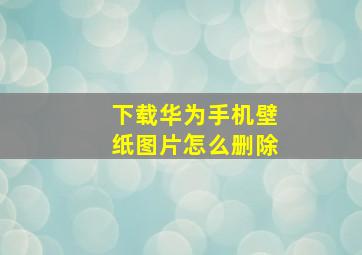 下载华为手机壁纸图片怎么删除